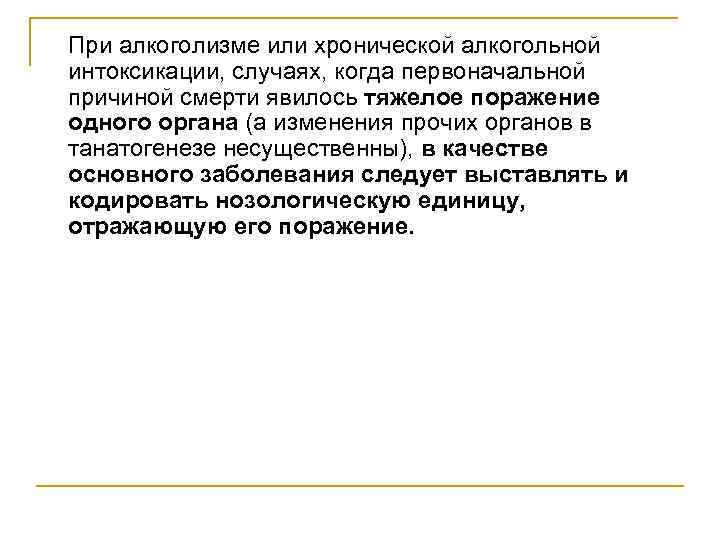 При алкоголизме или хронической алкогольной интоксикации, случаях, когда первоначальной причиной смерти явилось тяжелое поражение одного органа (а изменения прочих органов в танатогенезе несущественны), в качестве основного заболевания следует выставлять и кодировать нозологическую единицу, отражающую его поражение.